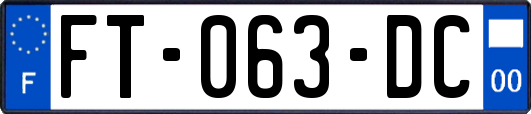 F

FT-063-DC

00